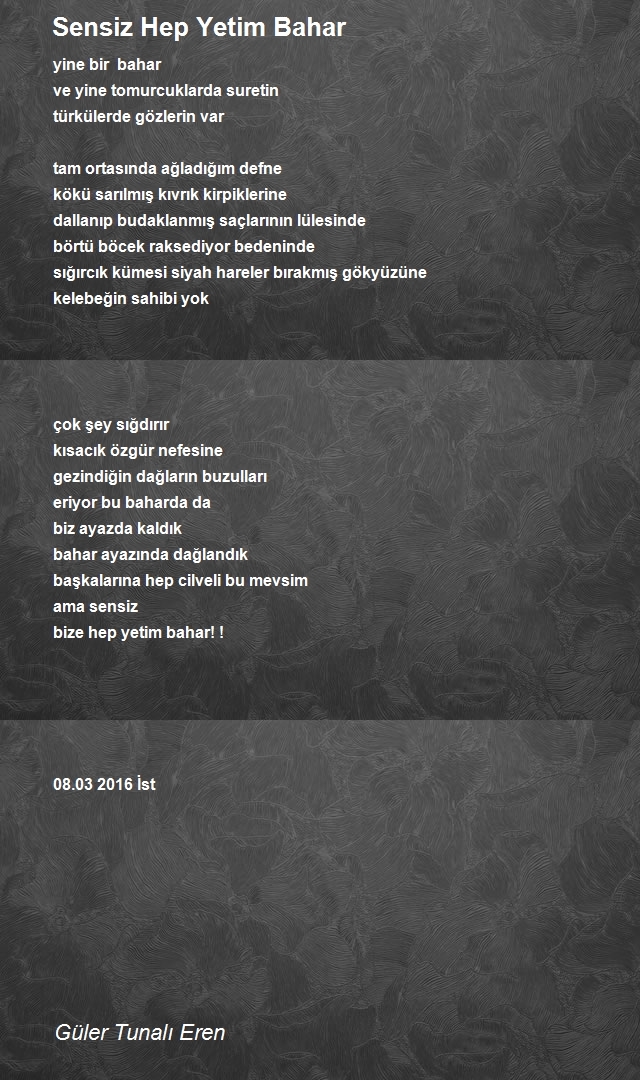 Sensiz Hep Yetim Bahar

yine bir bahar
ve yine tomurcuklarda suretin
türkülerde gözlerin var

tam ortasında ağladığım defne
kökü sarılmış kıvrık kirpiklerine
dallanıp budaklanmış saçlarının lülesinde
börtü böcek raksediyor bedeninde
sığırcık kümesi siyah hareler bırakmış gökyüzüne
kelebeğin sahibi yok

çok şey sığdırır
kısacık özgür nefesine
gezindiğin dağların buzulları
eriyor bu baharda da
biz ayazda kaldık
bahar ayazında dağlandık
başkalarına hep cilveli bu mevsim
ama sensiz
bize hep yetim bahar! !

08.03 2016 İst

Güler Tunalı Eren